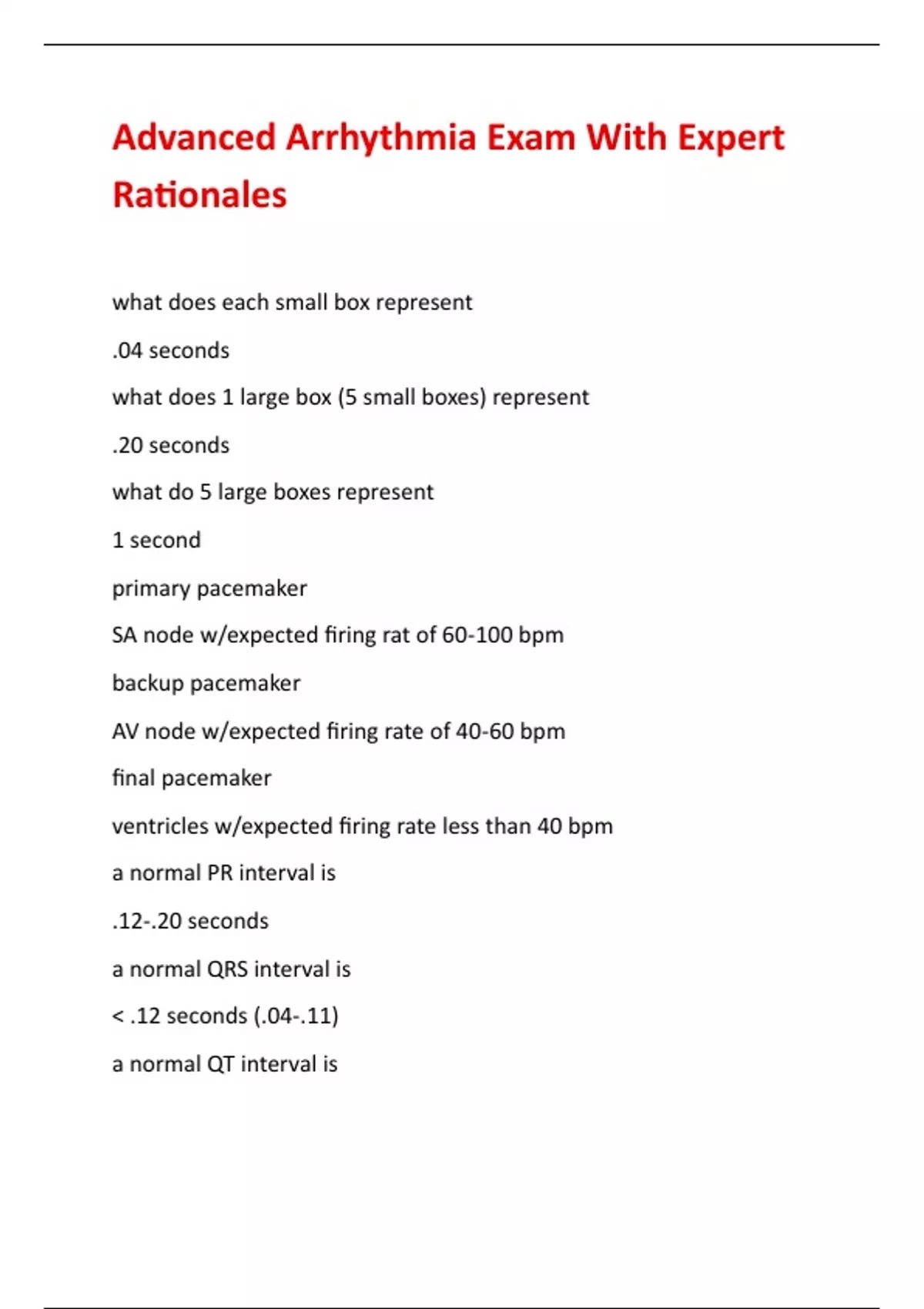 Advanced Arrhythmia Exam With Expert Rationales

what does each small box represent

.04 seconds

what does 1 large box (5 small boxes) represent

.20 seconds

what do 5 large boxes represent

1 second

primary pacemaker

SA node w/expected firing rat of 60-100 bpm

backup pacemaker

AV node w/expected firing rate of 40-60 bpm

final pacemaker

ventricles w/expected firing rate less than 40 bpm

a normal PR interval is

.12-.20 seconds

a normal QRS interval is

< .12 seconds (.04-.11)

a normal QT interval is